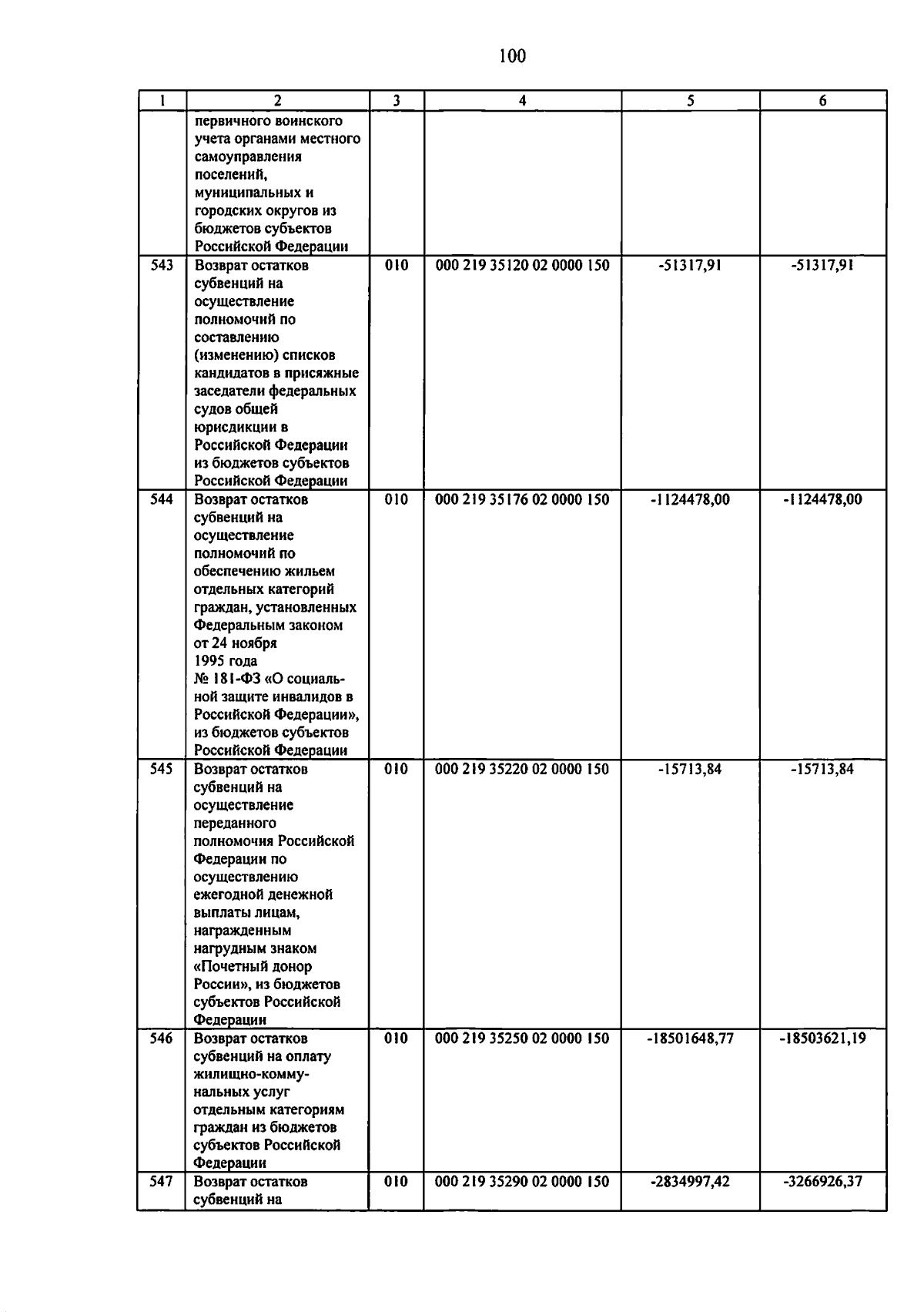 100

| 1 | 2 | 3 | 4 | 5 | 6 |
|---|---|---|---|---|---|
| | первичного воинского учета органами местного самоуправления поселений, муниципальных и городских округов из бюджетов субъектов Российской Федерации | | | | |
| 543 | Возврат остатков субвенций на осуществление полномочий по составлению (изменению) списков кандидатов в присяжные заседатели федеральных судов общей юрисдикции в Российской Федерации из бюджетов субъектов Российской Федерации | 010 | 000 219 35120 02 0000 150 | -51317,91 | -51317,91 |
| 544 | Возврат остатков субвенций на осуществление полномочий по обеспечению жильем отдельных категорий граждан, установленных Федеральным законом от 24 ноября 1995 года № 181-ФЗ «О социальной защите инвалидов в Российской Федерации», из бюджетов субъектов Российской Федерации | 010 | 000 219 35176 02 0000 150 | -1124478,00 | -1124478,00 |
| 545 | Возврат остатков субвенций на осуществление переданного полномочия Российской Федерации по осуществлению ежегодной денежной выплаты лицам, награжденным нагрудным знаком «Почетный донор России», из бюджетов субъектов Российской Федерации | 010 | 000 219 35220 02 0000 150 | -15713,84 | -15713,84 |
| 546 | Возврат остатков субвенций на оплату жилищно-коммунальных услуг отдельным категориям граждан из бюджетов субъектов Российской Федерации | 010 | 000 219 35250 02 0000 150 | -18501648,77 | -18503621,19 |
| 547 | Возврат остатков субвенций на | 010 | 000 219 35290 02 0000 150 | -2834997,42 | -3266926,37 |